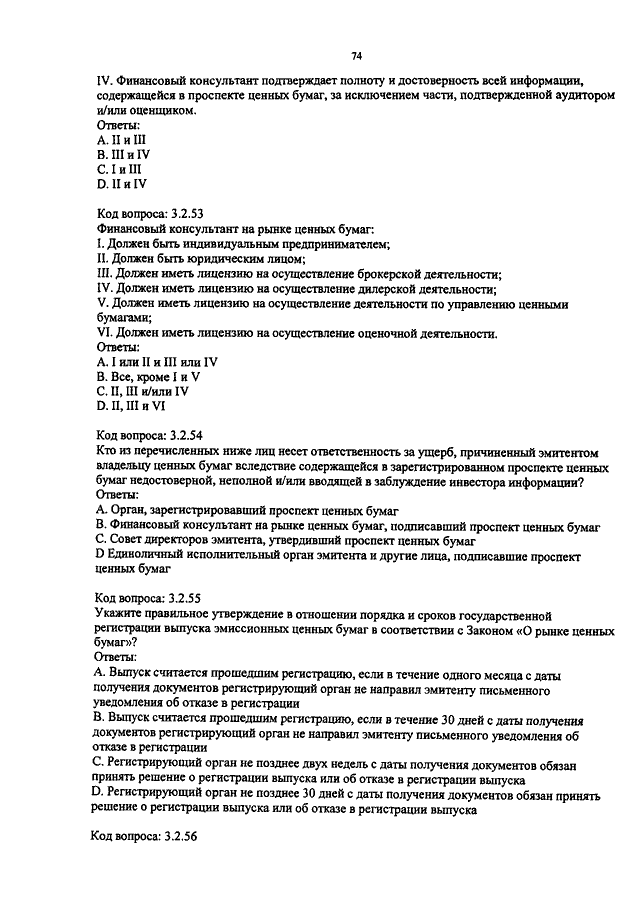 74

IV. Финансовый консультант подтверждает полноту и достоверность всей информации, содержащейся в проспекте ценных бумаг, за исключением части, подтвержденной аудитором и/или оценщиком.
Ответы:
A. II и III
B. III и IV
C. I и III
D. II и IV

Код вопроса: 3.2.53
Финансовый консультант на рынке ценных бумаг:
I. Должен быть индивидуальным предпринимателем;
II. Должен быть юридическим лицом;
III. Должен иметь лицензию на осуществление брокерской деятельности;
IV. Должен иметь лицензию на осуществление дилерской деятельности;
V. Должен иметь лицензию на осуществление деятельности по управлению ценными бумагами;
VI. Должен иметь лицензию на осуществление оценочной деятельности.
Ответы:
A. I или II и III или IV
B. Все, кроме I и V
C. II, III и/или IV
D. II, III и VI

Код вопроса: 3.2.54
Кто из перечисленных ниже лиц несет ответственность за ущерб, причиненный эмитентом владельцу ценных бумаг вследствие содержащейся в зарегистрированном проспекте ценных бумаг недостоверной, неполной и/или вводящей в заблуждение инвестора информации?
Ответы:
A. Орган, зарегистрировавший проспект ценных бумаг
B. Финансовый консультант на рынке ценных бумаг, подписавший проспект ценных бумаг
C. Совет директоров эмитента, утвердивший проспект ценных бумаг
D Единоличный исполнительный орган эмитента и другие лица, подписавшие проспект ценных бумаг

Код вопроса: 3.2.55
Укажите правильное утверждение в отношении порядка и сроков государственной регистрации выпуска эмиссионных ценных бумаг в соответствии с Законом «О рынке ценных бумаг»?
Ответы:
A. Выпуск считается прошедшим регистрацию, если в течение одного месяца с даты получения документов регистрирующий орган не направил эмитенту письменного уведомления об отказе в регистрации
B. Выпуск считается прошедшим регистрацию, если в течение 30 дней с даты получения документов регистрирующий орган не направил эмитенту письменного уведомления об отказе в регистрации
C. Регистрирующий орган не позднее двух недель с даты получения документов обязан принять решение о регистрации выпуска или об отказе в регистрации выпуска
D. Регистрирующий орган не позднее 30 дней с даты получения документов обязан принять решение о регистрации выпуска или об отказе в регистрации выпуска

Код вопроса: 3.2.56